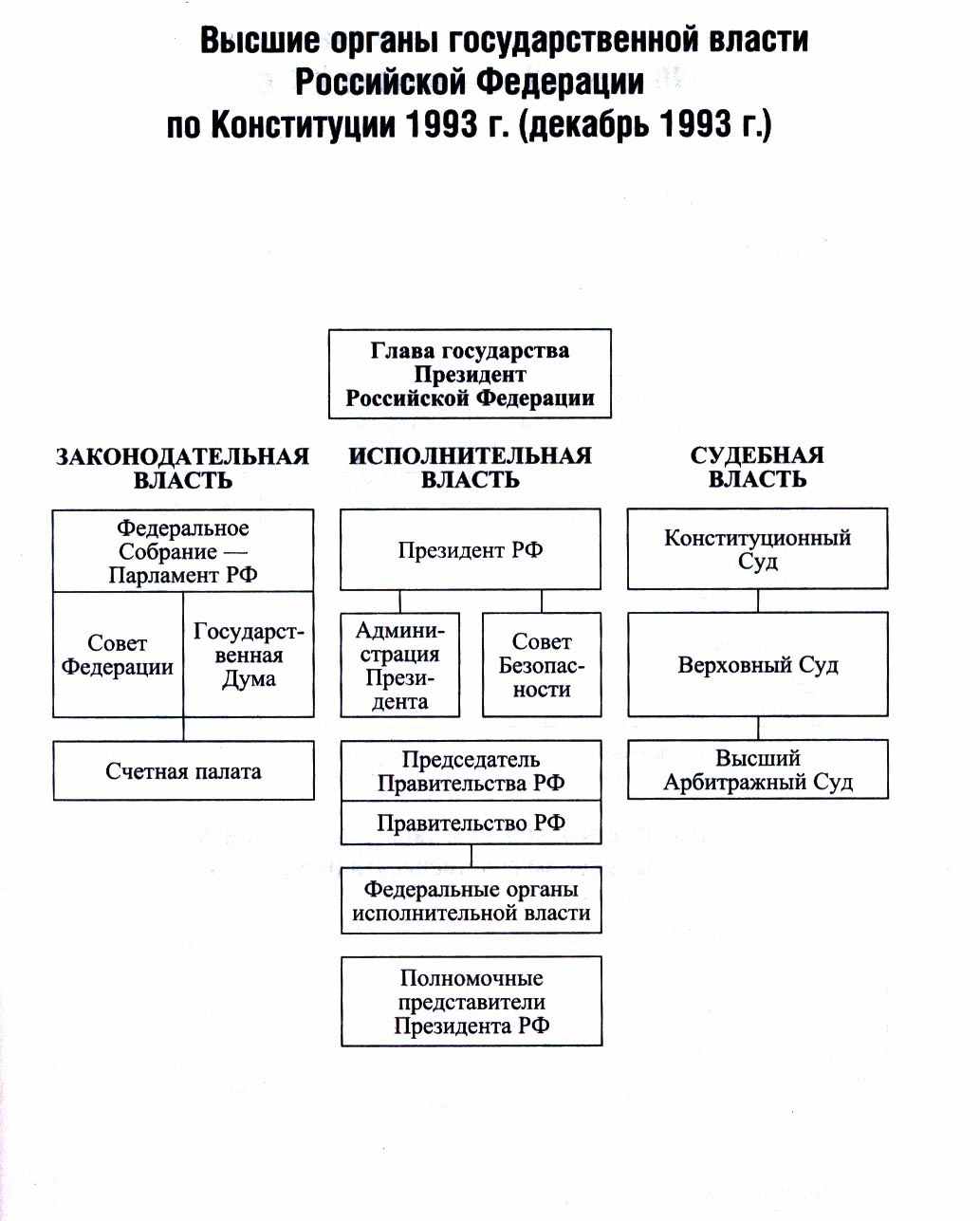 Высшие органы государственной власти Российской Федерации по Конституции 1993 г. (декабрь 1993 г.)

Глава государства Президент Российской Федерации

ЗАКОНОДАТЕЛЬНАЯ ВЛАСТЬ

Федеральное Собрание — Парламент РФ

Совет Федерации

Государственная Дума

Счетная палата

ИСПОЛНИТЕЛЬНАЯ ВЛАСТЬ

Президент РФ

Администрация Президента

Совет Безопасности

Председатель Правительства РФ

Правительство РФ

Федеральные органы исполнительной власти

Полномочные представители Президента РФ

СУДЕБНАЯ ВЛАСТЬ

Конституционный Суд

Верховный Суд

Высший Арбитражный Суд